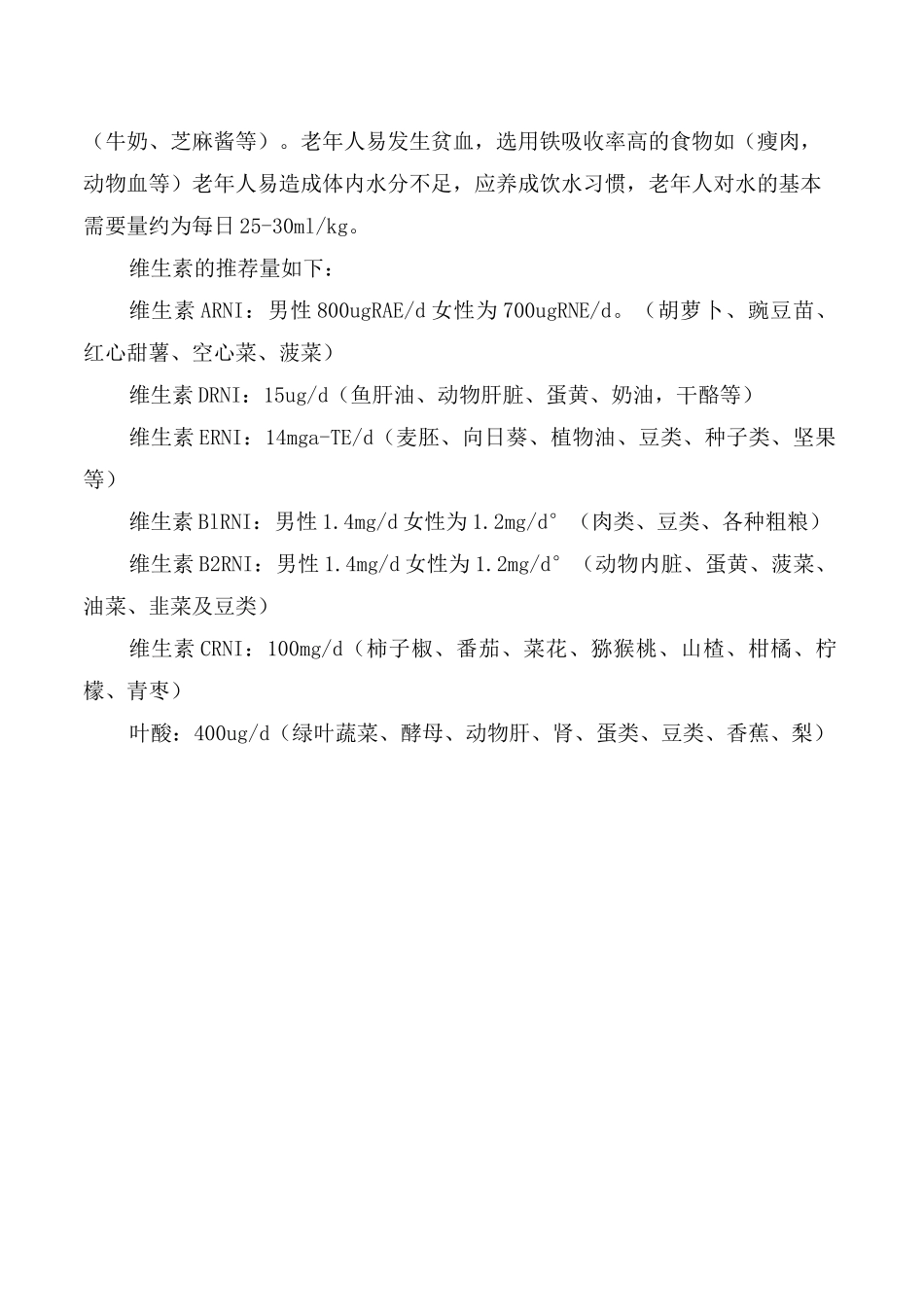 （牛奶、芝麻酱等）。老年人易发生贫血，选用铁吸收率高的食物如（瘦肉，动物血等）老年人易造成体内水分不足，应养成饮水习惯，老年人对水的基本需要量约为每日25-30ml/kg。

维生素的推荐量如下：

维生素ARNI：男性800ugRAE/d女性为700ugRNE/d。（胡萝卜、豌豆苗、红心甜薯、空心菜、菠菜）

维生素DRNI：15ug/d（鱼肝油、动物肝脏、蛋黄、奶油，干酪等）

维生素ERNI：14mga-TE/d（麦胚、向日葵、植物油、豆类、种子类、坚果等）

维生素B1RNI：男性1.4mg/d女性为1.2mg/d°（肉类、豆类、各种粗粮）

维生素B2RNI：男性1.4mg/d女性为1.2mg/d°（动物内脏、蛋黄、菠菜、油菜、韭菜及豆类）

维生素CRNI：100mg/d（柿子椒、番茄、菜花、猕猴桃、山楂、柑橘、柠檬、青枣）

叶酸：400ug/d（绿叶蔬菜、酵母、动物肝、肾、蛋类、豆类、香蕉、梨）